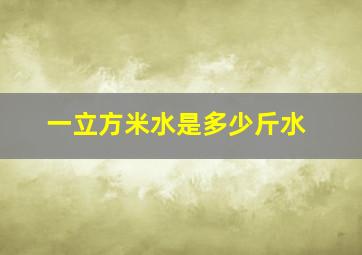 一立方米水是多少斤水